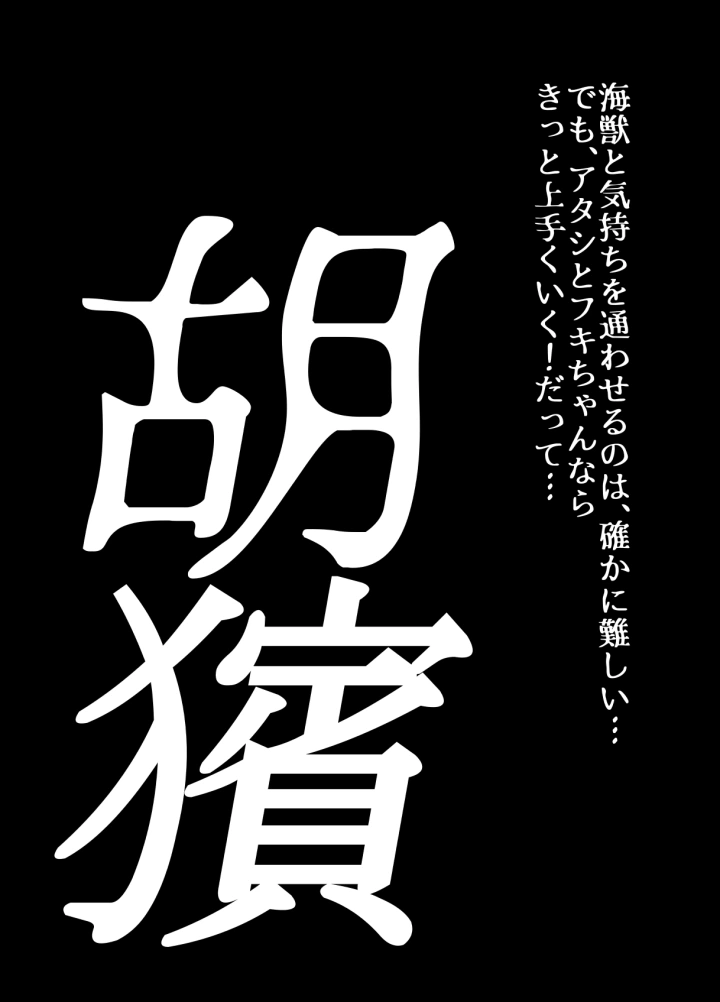 海獣と気持ちを通わせるのは、確かに難しい…
でも、アタシとフキちゃんなら
きっと上手くいく！だって…

胡獱